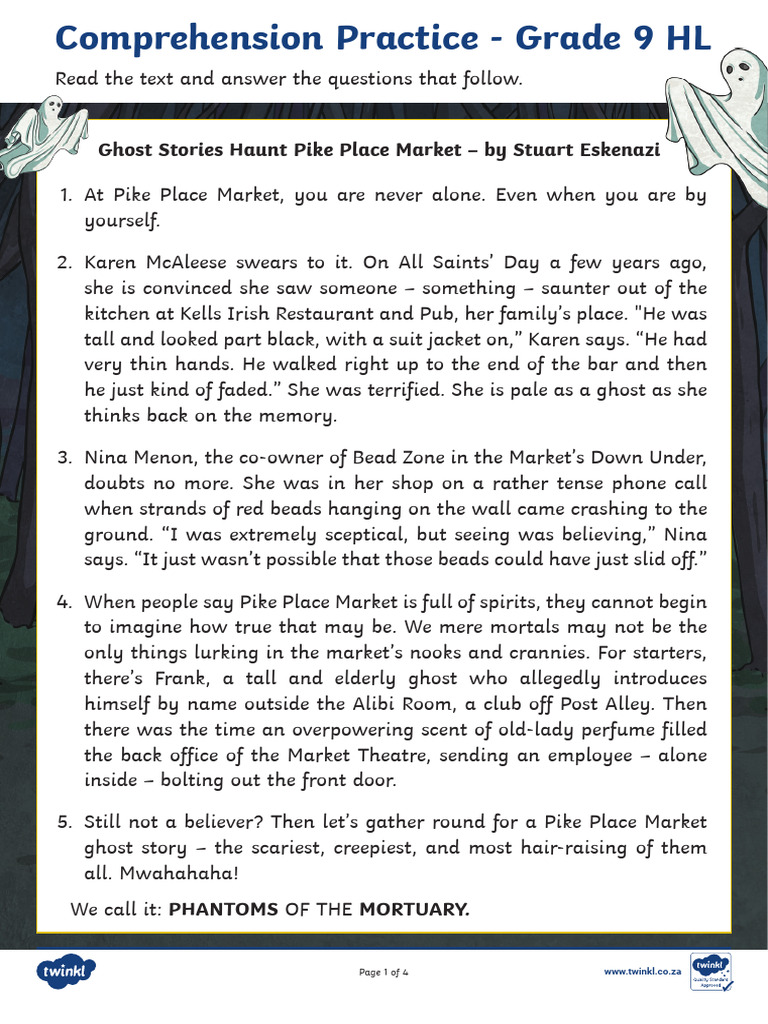 Comprehension Practice - Grade 9 HL

Read the text and answer the questions that follow.

Ghost Stories Haunt Pike Place Market – by Stuart Eskenazi

1. At Pike Place Market, you are never alone. Even when you are by yourself.

2. Karen McAleese swears to it. On All Saints' Day a few years ago, she is convinced she saw someone – something – saunter out of the kitchen at Kells Irish Restaurant and Pub, her family's place. "He was tall and looked part black, with a suit jacket on," Karen says. "He had very thin hands. He walked right up to the end of the bar and then he just kind of faded." She was terrified. She is pale as a ghost as she thinks back on the memory.

3. Nina Menon, the co-owner of Bead Zone in the Market's Down Under, doubts no more. She was in her shop on a rather tense phone call when strands of red beads hanging on the wall came crashing to the ground. "I was extremely sceptical, but seeing was believing," Nina says. "It just wasn't possible that those beads could have just slid off."

4. When people say Pike Place Market is full of spirits, they cannot begin to imagine how true that may be. We mere mortals may not be the only things lurking in the market's nooks and crannies. For starters, there's Frank, a tall and elderly ghost who allegedly introduces himself by name outside the Alibi Room, a club off Post Alley. Then there was the time an overpowering scent of old-lady perfume filled the back office of the Market Theatre, sending an employee – alone inside – bolting out the front door.

5. Still not a believer? Then let's gather round for a Pike Place Market ghost story – the scariest, creepiest, and most hair-raising of them all. Mwahahaha!

We call it: PHANTOMS OF THE MORTUARY.

twinkl

Page 1 of 4

www.twinkl.co.za

twinkl Quality Standard Approved